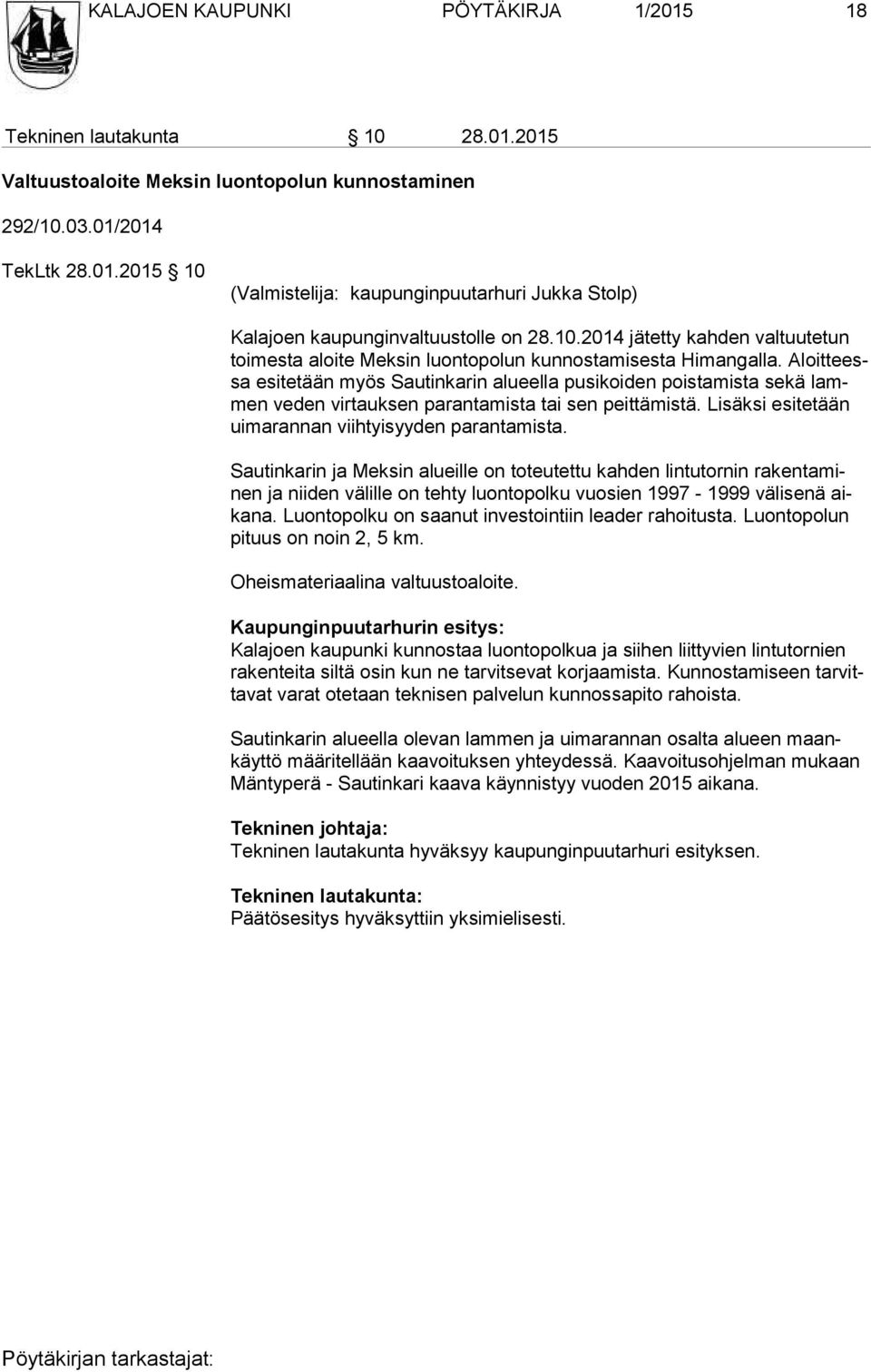 KALAJOEN KAUPUNKI PÖYTÄKIRJA 1/2015 18

Tekninen lautakunta § 10 28.01.2015

Valtuustoaloite Meksin luontopolun kunnostaminen

292/10.03.01/2014

TekLtk 28.01.2015 § 10

(Valmistelija: kaupunginpuutarhuri Jukka Stolp)

Kalajoen kaupunginvaltuustolle on 28.10.2014 jätetty kahden valtuutetun toimesta aloite Meksin luontopolun kunnostamisesta Himangalla. Aloitteessa esitetään myös Sautinkarin alueella pusikoiden poistamista sekä lammen veden virtauksen parantamista tai sen peittämistä. Lisäksi esitetään uimarannan viihtyisyyden parantamista.

Sautinkarin ja Meksin alueille on toteutettu kahden lintutornin rakentaminen ja niiden välille on tehty luontopolku vuosien 1997 - 1999 välisenä aikana. Luontopolku on saanut investointiin leader rahoitusta. Luontopolun pituus on noin 2, 5 km.

Oheismateriaalina valtuustoaloite.

Kaupunginpuutarhurin esitys:
Kalajoen kaupunki kunnostaa luontopolkua ja siihen liittyvien lintutornien rakenteita siltä osin kun ne tarvitsevat korjaamista. Kunnostamiseen tarvittavat varat otetaan teknisen palvelun kunnossapito rahoista.

Sautinkarin alueella olevan lammen ja uimarannan osalta alueen maankäyttö määritellään kaavoituksen yhteydessä. Kaavoitusohjelman mukaan Mäntyperä - Sautinkari kaava käynnistyy vuoden 2015 aikana.

Tekninen johtaja:
Tekninen lautakunta hyväksyy kaupunginpuutarhuri esityksen.

Tekninen lautakunta:
Päätösesitys hyväksyttiin yksimielisesti.

Pöytäkirjan tarkastajat: